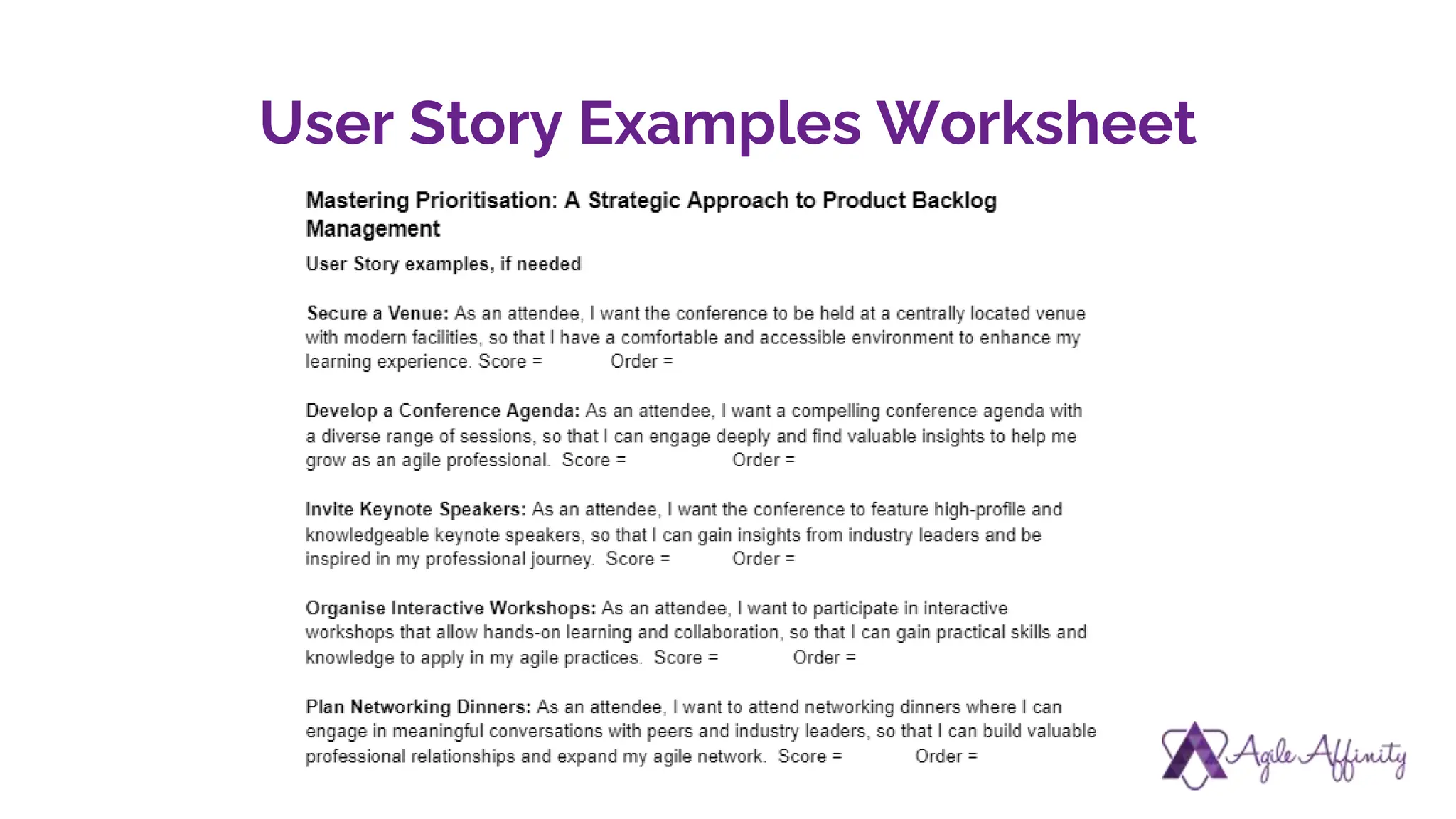 User Story Examples Worksheet

Mastering Prioritisation: A Strategic Approach to Product Backlog Management

User Story examples, if needed

Secure a Venue: As an attendee, I want the conference to be held at a centrally located venue with modern facilities, so that I have a comfortable and accessible environment to enhance my learning experience. Score = Order =

Develop a Conference Agenda: As an attendee, I want a compelling conference agenda with a diverse range of sessions, so that I can engage deeply and find valuable insights to help me grow as an agile professional. Score = Order =

Invite Keynote Speakers: As an attendee, I want the conference to feature high-profile and knowledgeable keynote speakers, so that I can gain insights from industry leaders and be inspired in my professional journey. Score = Order =

Organise Interactive Workshops: As an attendee, I want to participate in interactive workshops that allow hands-on learning and collaboration, so that I can gain practical skills and knowledge to apply in my agile practices. Score = Order =

Plan Networking Dinners: As an attendee, I want to attend networking dinners where I can engage in meaningful conversations with peers and industry leaders, so that I can build valuable professional relationships and expand my agile network. Score = Order =

Agile Affinity